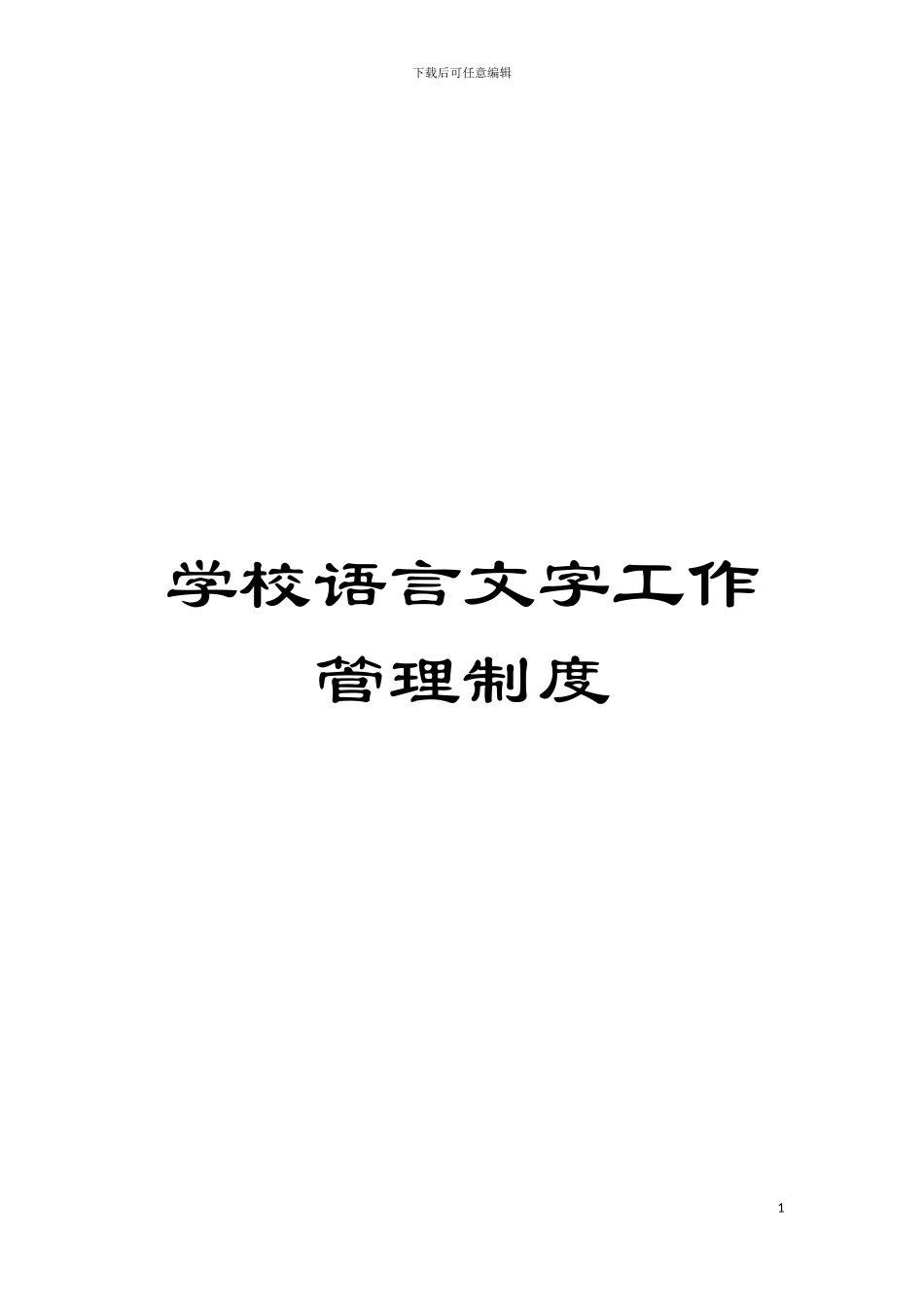 下载后可任意编辑

学校语言文字工作管理制度

1